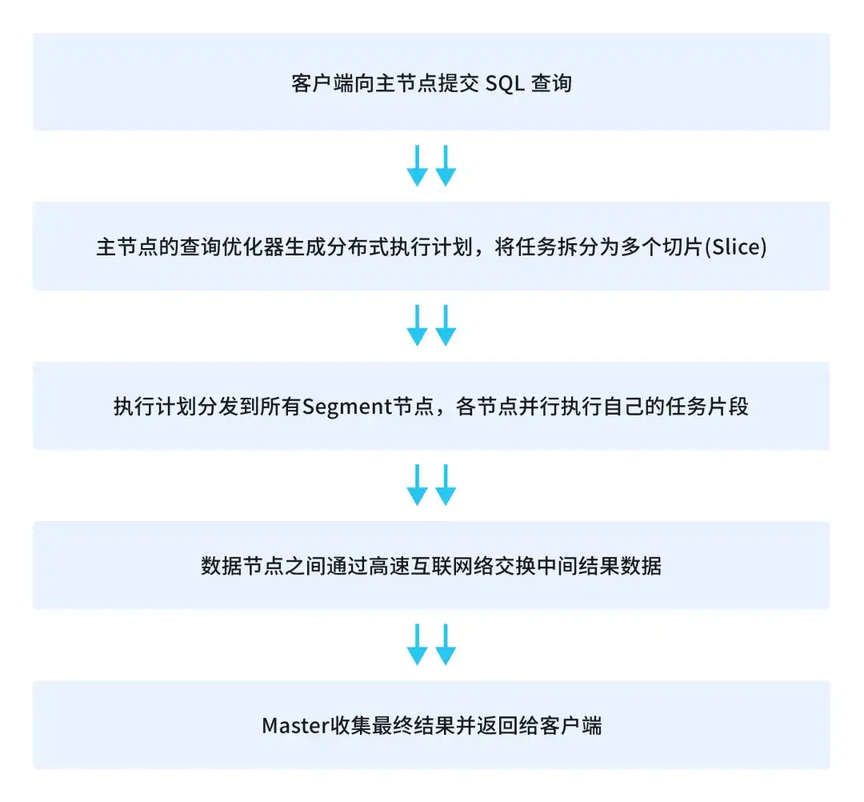 客户端向主节点提交 SQL 查询

主节点的查询优化器生成分布式执行计划，将任务拆分为多个切片(Slice)

执行计划分发到所有Segment节点，各节点并行执行自己的任务片段

数据节点之间通过高速互联网络交换中间结果数据

Master收集最终结果并返回给客户端